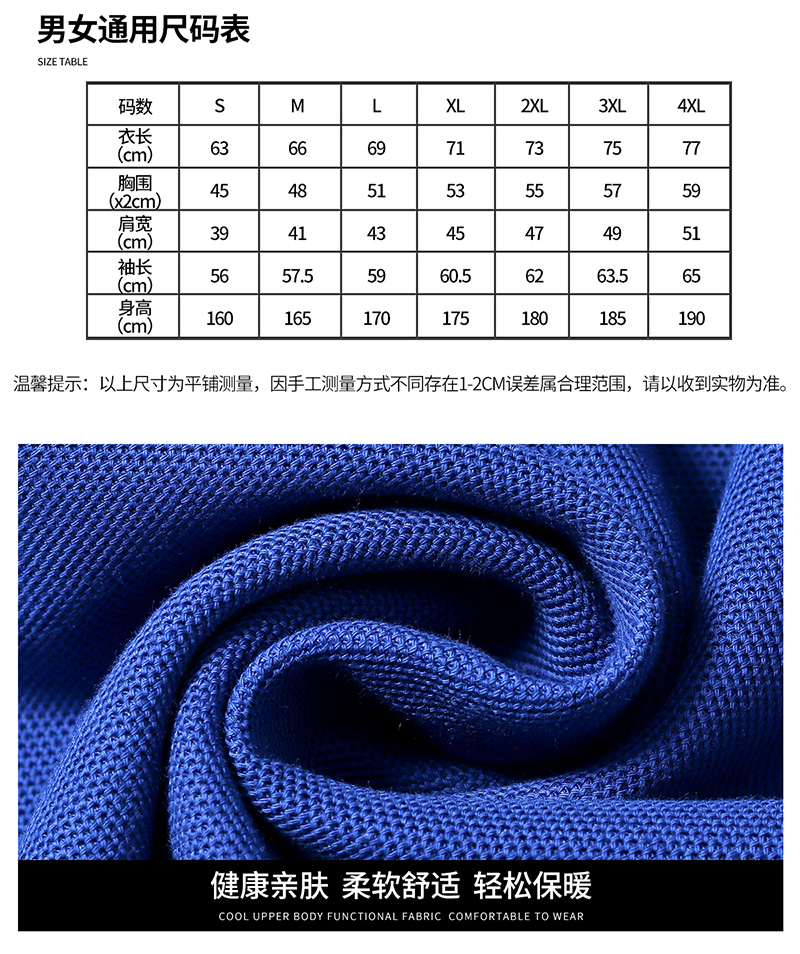 男女通用尺码表

SIZE TABLE

| 码数 | S | M | L | XL | 2XL | 3XL | 4XL |
|---|---|---|---|---|---|---|---|
| 衣长 (cm) | 63 | 66 | 69 | 71 | 73 | 75 | 77 |
| 胸围 (x2cm) | 45 | 48 | 51 | 53 | 55 | 57 | 59 |
| 肩宽 (cm) | 39 | 41 | 43 | 45 | 47 | 49 | 51 |
| 袖长 (cm) | 56 | 57.5 | 59 | 60.5 | 62 | 63.5 | 65 |
| 身高 (cm) | 160 | 165 | 170 | 175 | 180 | 185 | 190 |

温馨提示：以上尺寸为平铺测量，因手工测量方式不同存在1-2CM误差属合理范围，请以收到实物为准。

健康亲肤 柔软舒适 轻松保暖

COOL UPPER BODY FUNCTIONAL FABRIC COMFORTABLE TO WEAR